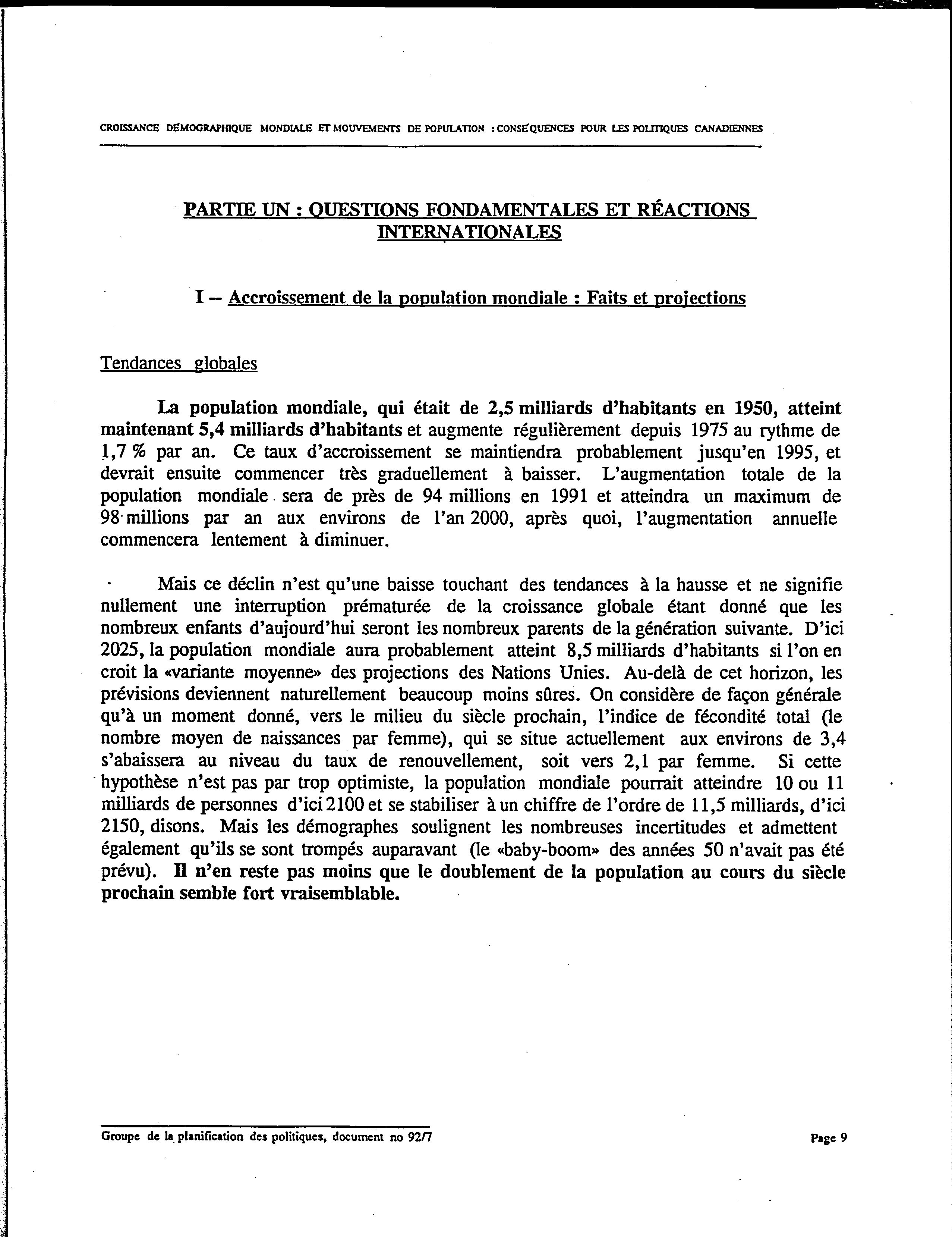 CROISSANCE DÉMOGRAPHIQUE MONDIALE ET MOUVEMENTS DE POPULATION : CONSÉQUENCES POUR LES POLITIQUES CANADIENNES

PARTIE UN : QUESTIONS FONDAMENTALES ET RÉACTIONS INTERNATIONALES

I – Accroissement de la population mondiale : Faits et projections

Tendances globales

La population mondiale, qui était de 2,5 milliards d'habitants en 1950, atteint maintenant 5,4 milliards d'habitants et augmente régulièrement depuis 1975 au rythme de 1,7 % par an. Ce taux d'accroissement se maintiendra probablement jusqu'en 1995, et devrait ensuite commencer très graduellement à baisser. L'augmentation totale de la population mondiale sera de près de 94 millions en 1991 et atteindra un maximum de 98 millions par an aux environs de l'an 2000, après quoi, l'augmentation annuelle commencera lentement à diminuer.

Mais ce déclin n'est qu'une baisse touchant des tendances à la hausse et ne signifie nullement une interruption prématurée de la croissance globale étant donné que les nombreux enfants d'aujourd'hui seront les nombreux parents de la génération suivante. D'ici 2025, la population mondiale aura probablement atteint 8,5 milliards d'habitants si l'on en croit la «variante moyenne» des projections des Nations Unies. Au-delà de cet horizon, les prévisions deviennent naturellement beaucoup moins sûres. On considère de façon générale qu'à un moment donné, vers le milieu du siècle prochain, l'indice de fécondité total (le nombre moyen de naissances par femme), qui se situe actuellement aux environs de 3,4 s'abaissera au niveau du taux de renouvellement, soit vers 2,1 par femme. Si cette hypothèse n'est pas par trop optimiste, la population mondiale pourrait atteindre 10 ou 11 milliards de personnes d'ici 2100 et se stabiliser à un chiffre de l'ordre de 11,5 milliards, d'ici 2150, disons. Mais les démographes soulignent les nombreuses incertitudes et admettent également qu'ils se sont trompés auparavant (le «baby-boom» des années 50 n'avait pas été prévu). Il n'en reste pas moins que le doublement de la population au cours du siècle prochain semble fort vraisemblable.

Groupe de la planification des politiques, document no 92/7

Page 9